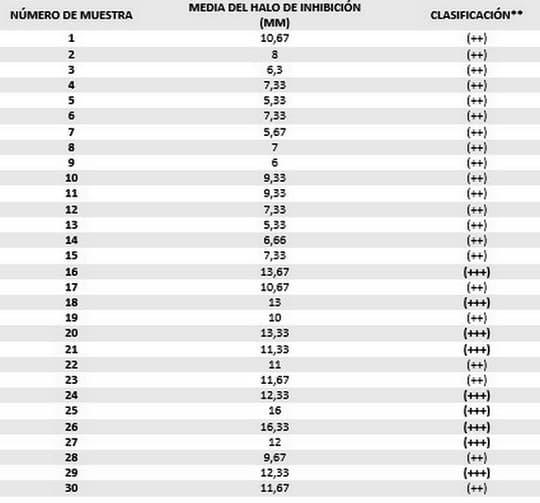 | NÚMERO DE MUESTRA | MEDIA DEL HALO DE INHIBICIÓN (MM) | CLASIFICACIÓN** |
|---|---|---|
| 1 | 10,67 | (++) |
| 2 | 8 | (++) |
| 3 | 6,3 | (++) |
| 4 | 7,33 | (++) |
| 5 | 5,33 | (++) |
| 6 | 7,33 | (++) |
| 7 | 5,67 | (++) |
| 8 | 7 | (++) |
| 9 | 6 | (++) |
| 10 | 9,33 | (++) |
| 11 | 9,33 | (++) |
| 12 | 7,33 | (++) |
| 13 | 5,33 | (++) |
| 14 | 6,66 | (++) |
| 15 | 7,33 | (++) |
| 16 | 13,67 | (+++) |
| 17 | 10,67 | (++) |
| 18 | 13 | (+++) |
| 19 | 10 | (++) |
| 20 | 13,33 | (+++) |
| 21 | 11,33 | (+++) |
| 22 | 11 | (++) |
| 23 | 11,67 | (++) |
| 24 | 12,33 | (+++) |
| 25 | 16 | (+++) |
| 26 | 16,33 | (+++) |
| 27 | 12 | (+++) |
| 28 | 9,67 | (++) |
| 29 | 12,33 | (+++) |
| 30 | 11,67 | (++) |